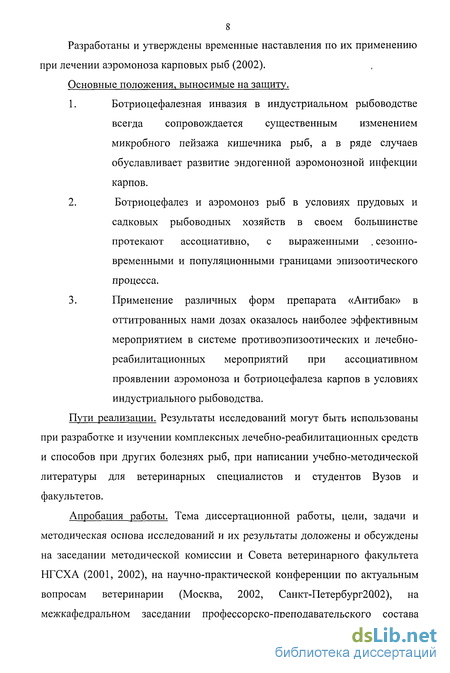 8

Разработаны и утверждены временные наставления по их применению при лечении аэромоноза карповых рыб (2002).

Основные положения, выносимые на защиту.

1. Ботриоцефалезная инвазия в индустриальном рыбоводстве всегда сопровождается существенным изменением микробного пейзажа кишечника рыб, а в ряде случаев обуславливает развитие эндогенной аэромонозной инфекции карпов.

2. Ботриоцефалез и аэромоноз рыб в условиях прудовых и садковых рыбоводных хозяйств в своем большинстве протекают ассоциативно, с выраженными сезонно-временными и популяционными границами эпизоотического процесса.

3. Применение различных форм препарата «Антибак» в оттитрованных нами дозах оказалось наиболее эффективным мероприятием в системе противоэпизоотических и лечебно-реабилитационных мероприятий при ассоциативном проявлении аэромоноза и ботриоцефалеза карпов в условиях индустриального рыбоводства.

Пути реализации. Результаты исследований могут быть использованы при разработке и изучении комплексных лечебно-реабилитационных средств и способов при других болезнях рыб, при написании учебно-методической литературы для ветеринарных специалистов и студентов Вузов и факультетов.

Апробация работы. Тема диссертационной работы, цели, задачи и методическая основа исследований и их результаты доложены и обсуждены на заседании методической комиссии и Совета ветеринарного факультета НГСХА (2001, 2002), на научно-практической конференции по актуальным вопросам ветеринарии (Москва, 2002, Санкт-Петербург2002), на межкафедральном заседании профессорско-преподавательского состава

dsLib.net
библиотека диссертаций